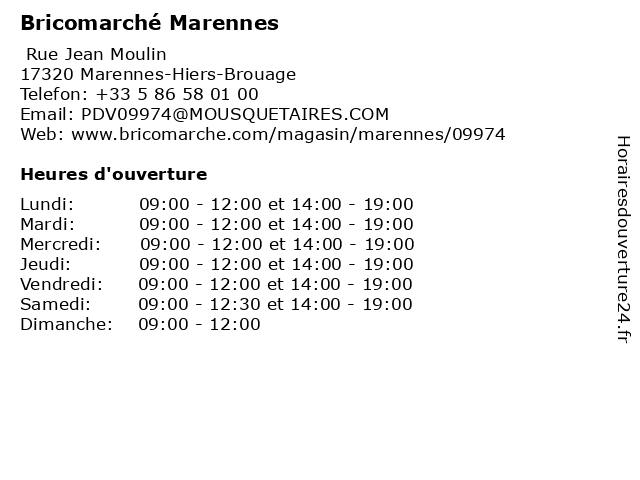 Bricomarché Marennes

Rue Jean Moulin
17320 Marennes-Hiers-Brouage
Telefon: +33 5 86 58 01 00
Email: PDV09974@MOUSQUETAIRES.COM
Web: www.bricomarche.com/magasin/marennes/09974

Heures d'ouverture

Lundi: 09:00 - 12:00 et 14:00 - 19:00
Mardi: 09:00 - 12:00 et 14:00 - 19:00
Mercredi: 09:00 - 12:00 et 14:00 - 19:00
Jeudi: 09:00 - 12:00 et 14:00 - 19:00
Vendredi: 09:00 - 12:00 et 14:00 - 19:00
Samedi: 09:00 - 12:30 et 14:00 - 19:00
Dimanche: 09:00 - 12:00

Horairesdouverture24.fr